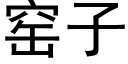 窑子